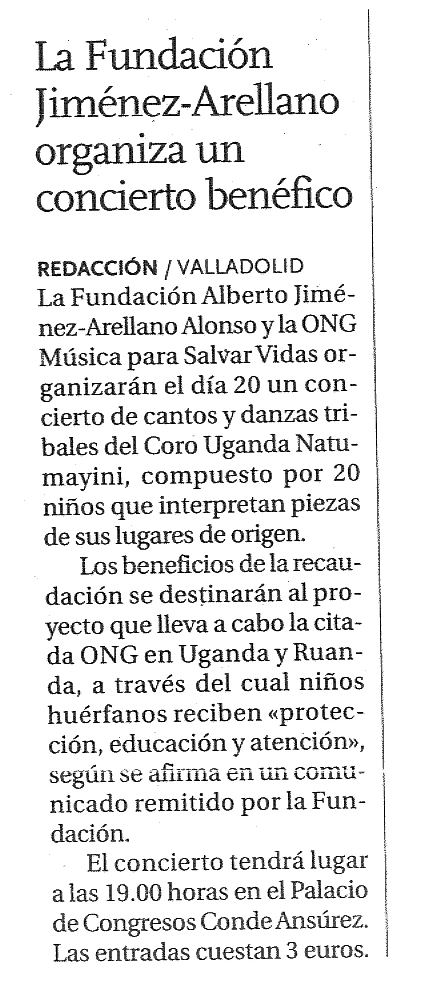 La Fundación Jiménez-Arellano organiza un concierto benéfico

REDACCIÓN / VALLADOLID
La Fundación Alberto Jiménez-Arellano Alonso y la ONG Música para Salvar Vidas organizarán el día 20 un concierto de cantos y danzas tribales del Coro Uganda Natumayini, compuesto por 20 niños que interpretan piezas de sus lugares de origen.

Los beneficios de la recaudación se destinarán al proyecto que lleva a cabo la citada ONG en Uganda y Ruanda, a través del cual niños huérfanos reciben «protección, educación y atención», según se afirma en un comunicado remitido por la Fundación.

El concierto tendrá lugar a las 19.00 horas en el Palacio de Congresos Conde Ansúrez. Las entradas cuestan 3 euros.